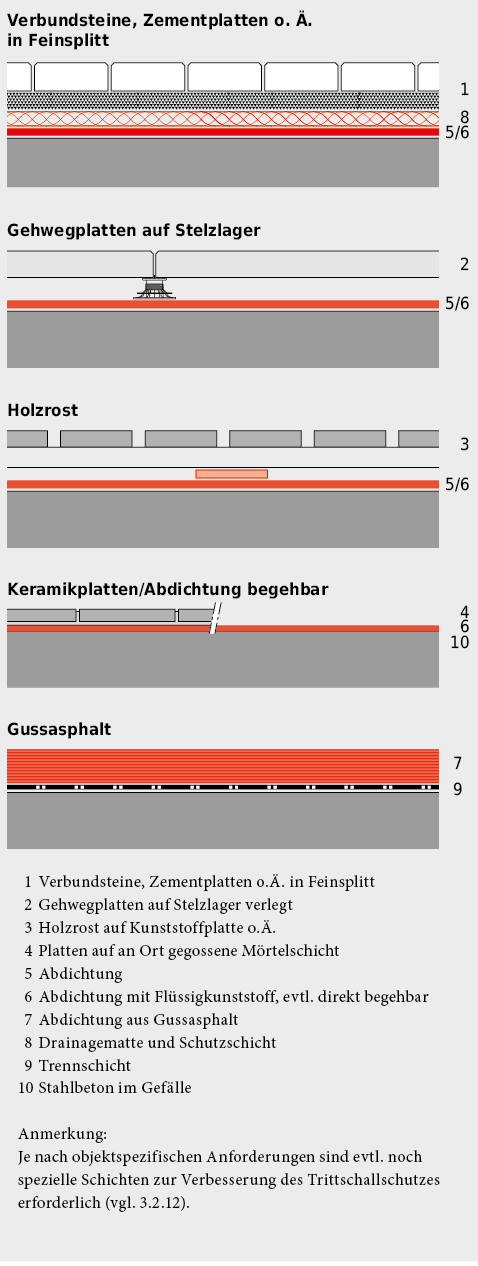 Verbundsteine, Zementplatten o. Ä. in Feinsplitt

1
8
5/6

Gehwegplatten auf Stelzlager

2
5/6

Holzrost

3
5/6

Keramikplatten/Abdichtung begehbar

4
6
10

Gussasphalt

7
9

1 Verbundsteine, Zementplatten o.Ä. in Feinsplitt
2 Gehwegplatten auf Stelzlager verlegt
3 Holzrost auf Kunststoffplatte o.Ä.
4 Platten auf an Ort gegossene Mörtelschicht
5 Abdichtung
6 Abdichtung mit Flüssigkunststoff, evtl. direkt begehbar
7 Abdichtung aus Gussasphalt
8 Drainagematte und Schutzschicht
9 Trennschicht
10 Stahlbeton im Gefälle

Anmerkung:
Je nach objektspezifischen Anforderungen sind evtl. noch spezielle Schichten zur Verbesserung des Trittschallschutzes erforderlich (vgl. 3.2.12).